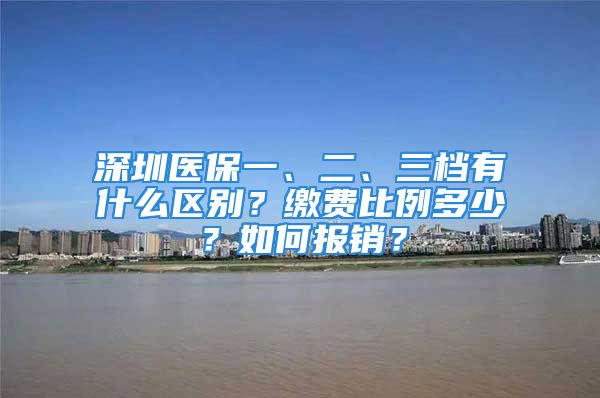 深圳医保一、二、三档有什么区别？缴费比例多少？如何报销？